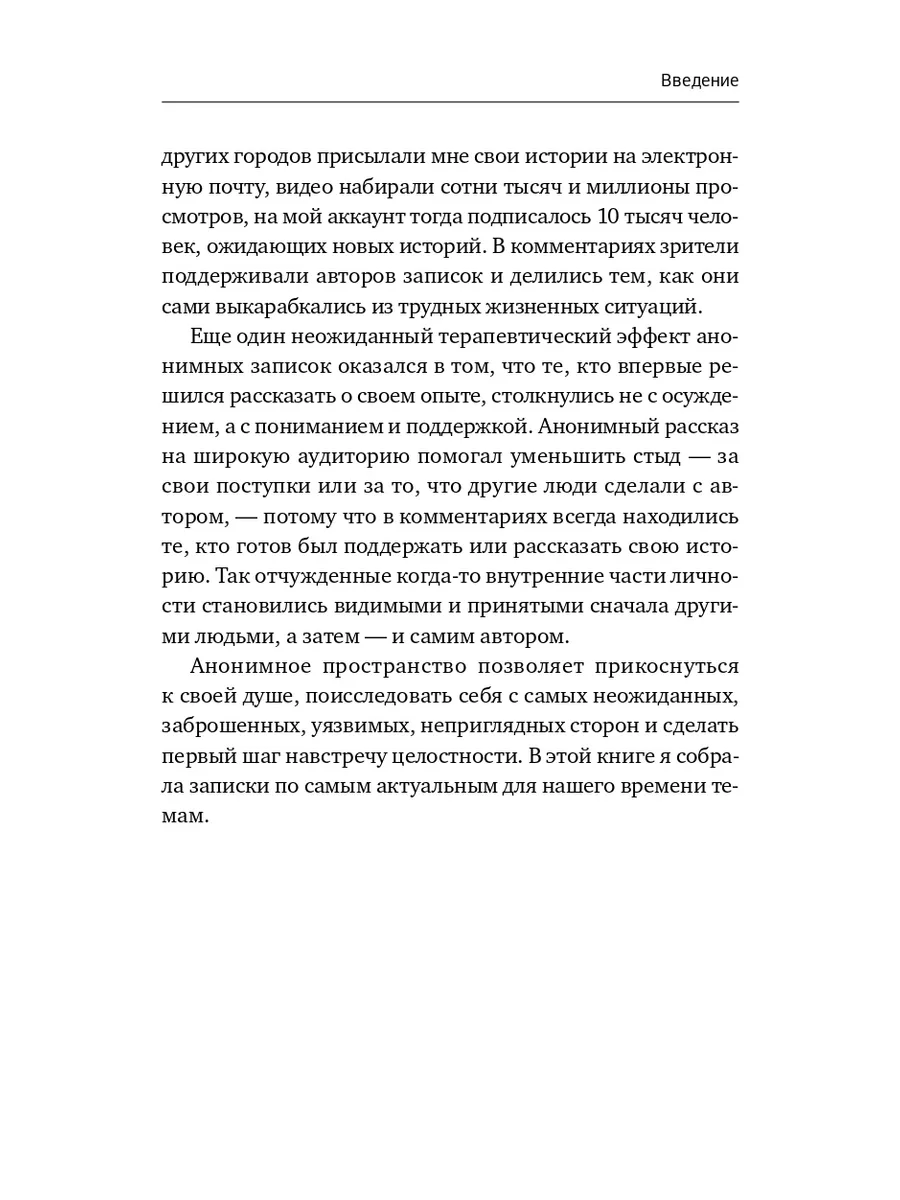 Введение

других городов присылали мне свои истории на электронную почту, видео набирали сотни тысяч и миллионы просмотров, на мой аккаунт тогда подписалось 10 тысяч человек, ожидающих новых историй. В комментариях зрители поддерживали авторов записок и делились тем, как они сами выкарабкались из трудных жизненных ситуаций.

Еще один неожиданный терапевтический эффект анонимных записок оказался в том, что те, кто впервые решился рассказать о своем опыте, столкнулись не с осуждением, а с пониманием и поддержкой. Анонимный рассказ на широкую аудиторию помогал уменьшить стыд — за свои поступки или за то, что другие люди сделали с автором, — потому что в комментариях всегда находились те, кто готов был поддержать или рассказать свою историю. Так отчужденные когда-то внутренние части личности становились видимыми и принятыми сначала другими людьми, а затем — и самим автором.

Анонимное пространство позволяет прикоснуться к своей душе, поисследовать себя с самых неожиданных, заброшенных, уязвимых, неприглядных сторон и сделать первый шаг навстречу целостности. В этой книге я собрала записки по самым актуальным для нашего времени темам.